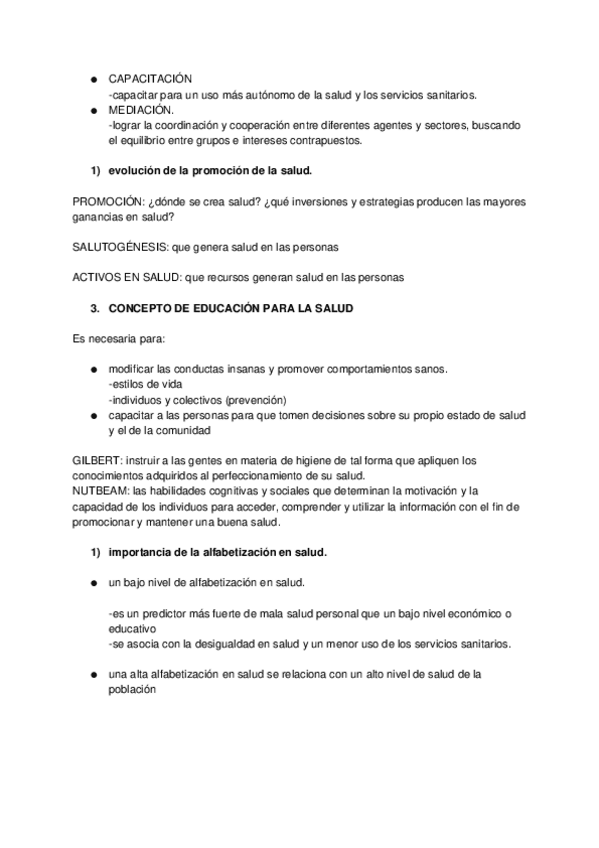 ● CAPACITACIÓN
-capacitar para un uso más autónomo de la salud y los servicios sanitarios.
● MEDIACIÓN.
-lograr la coordinación y cooperación entre diferentes agentes y sectores, buscando el equilibrio entre grupos e intereses contrapuestos.

1) evolución de la promoción de la salud.

PROMOCIÓN: ¿dónde se crea salud? ¿qué inversiones y estrategias producen las mayores ganancias en salud?

SALUTOGÉNESIS: que genera salud en las personas

ACTIVOS EN SALUD: que recursos generan salud en las personas

3. CONCEPTO DE EDUCACIÓN PARA LA SALUD

Es necesaria para:

● modificar las conductas insanas y promover comportamientos sanos.
-estilos de vida
-individuos y colectivos (prevención)
● capacitar a las personas para que tomen decisiones sobre su propio estado de salud y el de la comunidad

GILBERT: instruir a las gentes en materia de higiene de tal forma que apliquen los conocimientos adquiridos al perfeccionamiento de su salud.
NUTBEAM: las habilidades cognitivas y sociales que determinan la motivación y la capacidad de los individuos para acceder, comprender y utilizar la información con el fin de promocionar y mantener una buena salud.

1) importancia de la alfabetización en salud.

● un bajo nivel de alfabetización en salud.

-es un predictor más fuerte de mala salud personal que un bajo nivel económico o educativo
-se asocia con la desigualdad en salud y un menor uso de los servicios sanitarios.

● una alta alfabetización en salud se relaciona con un alto nivel de salud de la población